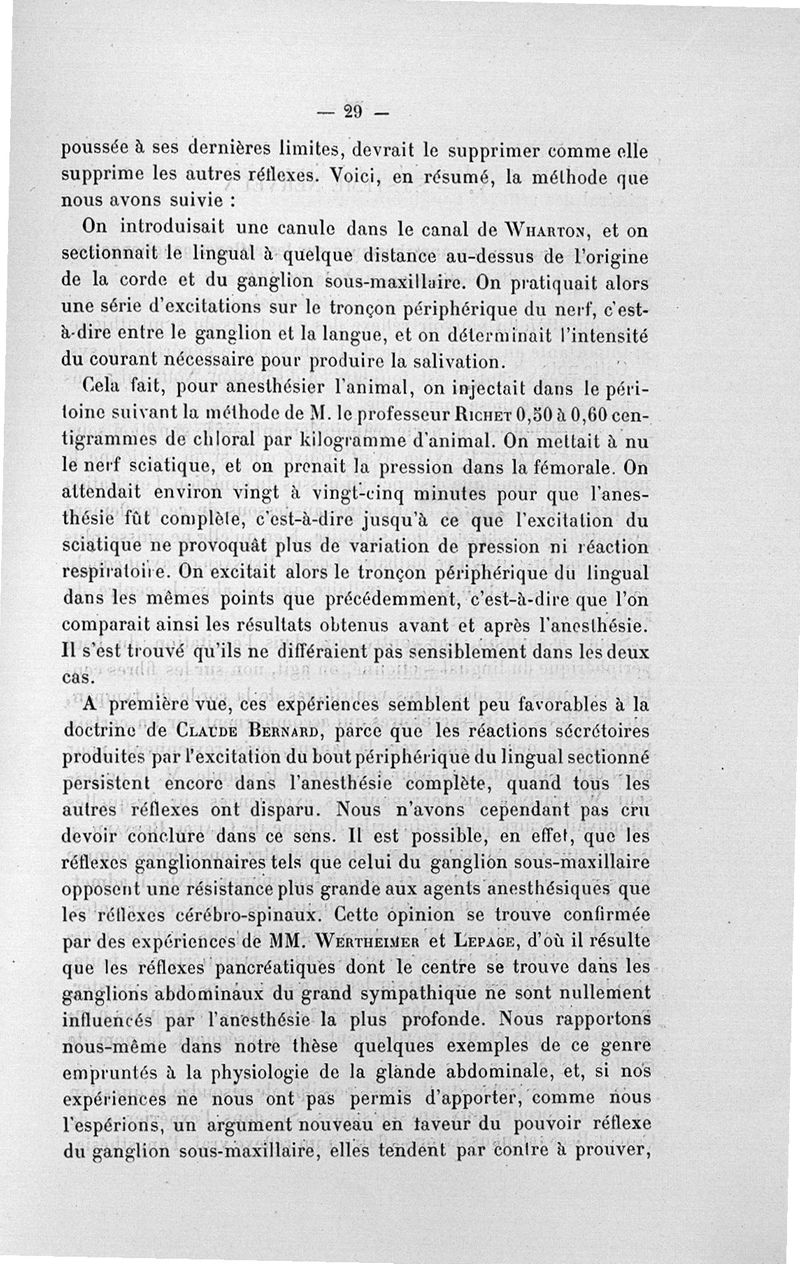 — 29 —

poussée à ses dernières limites, devrait le supprimer comme elle supprime les autres réflexes. Voici, en résumé, la méthode que nous avons suivie :

On introduisait une canule dans le canal de Wharton, et on sectionnait le lingual à quelque distance au-dessus de l'origine de la corde et du ganglion sous-maxillaire. On pratiquait alors une série d'excitations sur le tronçon périphérique du nerf, c'est-à-dire entre le ganglion et la langue, et on déterminait l'intensité du courant nécessaire pour produire la salivation.

Cela fait, pour anesthésier l'animal, on injectait dans le péritoine suivant la méthode de M. le professeur Richet 0,50 à 0,60 centigrammes de chloral par kilogramme d'animal. On mettait à nu le nerf sciatique, et on prenait la pression dans la fémorale. On attendait environ vingt à vingt-cinq minutes pour que l'anesthésie fût complète, c'est-à-dire jusqu'à ce que l'excitation du sciatique ne provoquât plus de variation de pression ni réaction respiratoire. On excitait alors le tronçon périphérique du lingual dans les mêmes points que précédemment, c'est-à-dire que l'on comparait ainsi les résultats obtenus avant et après l'anesthésie. Il s'est trouvé qu'ils ne différaient pas sensiblement dans les deux cas.

A première vue, ces expériences semblent peu favorables à la doctrine de Claude Bernard, parce que les réactions sécrétoires produites par l'excitation du bout périphérique du lingual sectionné persistent encore dans l'anesthésie complète, quand tous les autres réflexes ont disparu. Nous n'avons cependant pas cru devoir conclure dans ce sens. Il est possible, en effet, que les réflexes ganglionnaires tels que celui du ganglion sous-maxillaire opposent une résistance plus grande aux agents anesthésiques que les réflexes cérébro-spinaux. Cette opinion se trouve confirmée par des expériences de MM. Wertheimer et Lepage, d'où il résulte que les réflexes pancréatiques dont le centre se trouve dans les ganglions abdominaux du grand sympathique ne sont nullement influencés par l'anesthésie la plus profonde. Nous rapportons nous-même dans notre thèse quelques exemples de ce genre empruntés à la physiologie de la glande abdominale, et, si nos expériences ne nous ont pas permis d'apporter, comme nous l'espérions, un argument nouveau en faveur du pouvoir réflexe du ganglion sous-maxillaire, elles tendent par contre à prouver,